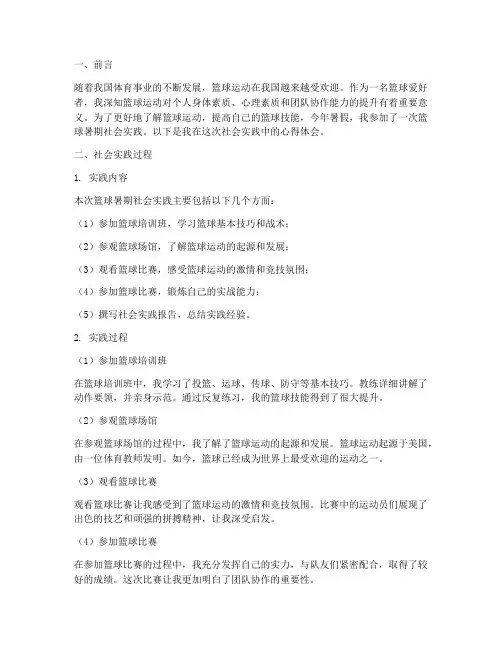 一、前言

随着我国体育事业的不断发展，篮球运动在我国越来越受欢迎。作为一名篮球爱好者，我深知篮球运动对个人身体素质、心理素质和团队协作能力的提升有着重要意义。为了更好地了解篮球运动，提高自己的篮球技能，今年暑假，我参加了一次篮球暑期社会实践。以下是我在这次社会实践中的心得体会。

二、社会实践过程

1. 实践内容

本次篮球暑期社会实践主要包括以下几个方面：

（1）参加篮球培训班，学习篮球基本技巧和战术；

（2）参观篮球场馆，了解篮球运动的起源和发展；

（3）观看篮球比赛，感受篮球运动的激情和竞技氛围；

（4）参加篮球比赛，锻炼自己的实战能力；

（5）撰写社会实践报告，总结实践经验。

2. 实践过程

（1）参加篮球培训班

在篮球培训班中，我学习了投篮、运球、传球、防守等基本技巧。教练详细讲解了动作要领，并亲身示范。通过反复练习，我的篮球技能得到了很大提升。

（2）参观篮球场馆

在参观篮球场馆的过程中，我了解了篮球运动的起源和发展。篮球运动起源于美国，由一位体育教师发明。如今，篮球已经成为世界上最受欢迎的运动之一。

（3）观看篮球比赛

观看篮球比赛让我感受到了篮球运动的激情和竞技氛围。比赛中的运动员们展现了出色的技艺和顽强的拼搏精神，让我深受启发。

（4）参加篮球比赛

在参加篮球比赛的过程中，我充分发挥自己的实力，与队友们紧密配合，取得了较好的成绩。这次比赛让我更加明白了团队协作的重要性。